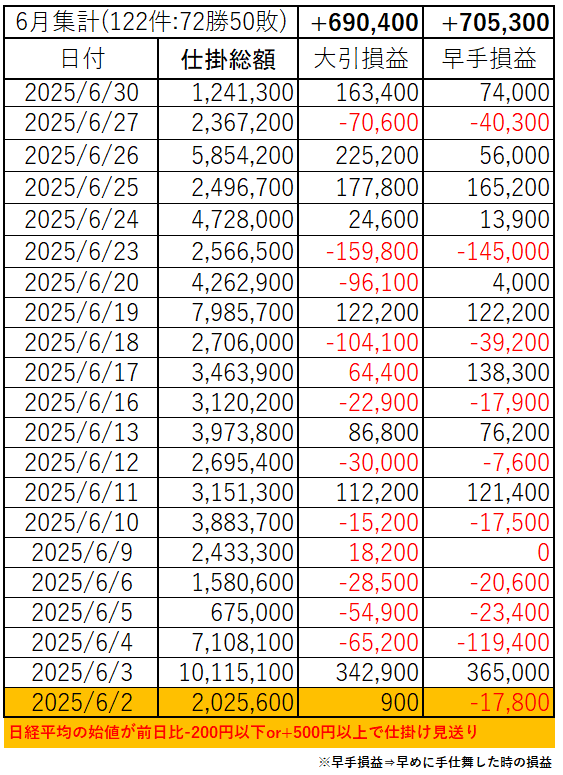 | 6月集計(122件:72勝50敗) | | +690,400 | +705,300 |
|---|---|---|---|
| 日付 | 仕掛総額 | 大引損益 | 早手損益 |
| 2025/6/30 | 1,241,300 | 163,400 | 74,000 |
| 2025/6/27 | 2,367,200 | -70,600 | -40,300 |
| 2025/6/26 | 5,854,200 | 225,200 | 56,000 |
| 2025/6/25 | 2,496,700 | 177,800 | 165,200 |
| 2025/6/24 | 4,728,000 | 24,600 | 13,900 |
| 2025/6/23 | 2,566,500 | -159,800 | -145,000 |
| 2025/6/20 | 4,262,900 | -96,100 | 4,000 |
| 2025/6/19 | 7,985,700 | 122,200 | 122,200 |
| 2025/6/18 | 2,706,000 | -104,100 | -39,200 |
| 2025/6/17 | 3,463,900 | 64,400 | 138,300 |
| 2025/6/16 | 3,120,200 | -22,900 | -17,900 |
| 2025/6/13 | 3,973,800 | 86,800 | 76,200 |
| 2025/6/12 | 2,695,400 | -30,000 | -7,600 |
| 2025/6/11 | 3,151,300 | 112,200 | 121,400 |
| 2025/6/10 | 3,883,700 | -15,200 | -17,500 |
| 2025/6/9 | 2,433,300 | 18,200 | 0 |
| 2025/6/6 | 1,580,600 | -28,500 | -20,600 |
| 2025/6/5 | 675,000 | -54,900 | -23,400 |
| 2025/6/4 | 7,108,100 | -65,200 | -119,400 |
| 2025/6/3 | 10,115,100 | 342,900 | 365,000 |
| 2025/6/2 | 2,025,600 | 900 | -17,800 |

日経平均の始値が前日比-200円以下or+500円以上で仕掛け見送り

※早手損益⇒早めに手仕舞した時の損益